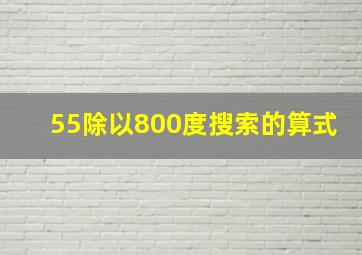 55除以800度搜索的算式